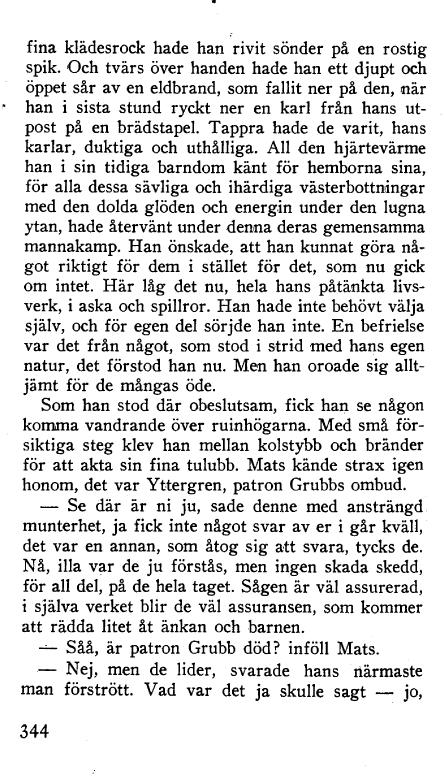 fina klädesrock hade han rivit sönder på en rostig spik. Och tvärs över handen hade han ett djupt och öppet sår av en eldbrand, som fallit ner på den, när han i sista stund ryckt ner en karl från hans utpost på en brädstapel. Tappra hade de varit, hans karlar, duktiga och uthålliga. All den hjärtevärme han i sin tidiga barndom känt för hemborna sina, för alla dessa sävliga och ihärdiga västerbottningar med den dolda glöden och energin under den lugna ytan, hade återvänt under denna deras gemensamma mannakamp. Han önskade, att han kunnat göra något riktigt för dem i stället för det, som nu gick om intet. Här låg det nu, hela hans påtänkta livsverk, i aska och spillror. Han hade inte behövt välja själv, och för egen del sörjde han inte. En befrielse var det från något, som stod i strid med hans egen natur, det förstod han nu. Men han oroade sig alltjämt för de mångas öde.

Som han stod där obeslutsam, fick han se någon komma vandrande över ruinhögarna. Med små försiktiga steg klev han mellan kolstybb och bränder för att akta sin fina tulubb. Mats kände strax igen honom, det var Yttergren, patron Grubbs ombud.

— Se där är ni ju, sade denne med ansträngd munterhet, ja fick inte något svar av er i går kväll, det var en annan, som åtog sig att svara, tycks de. Nå, illa var de ju förstås, men ingen skada skedd, för all del, på de hela taget. Sågen är väl assurerad, i själva verket blir de väl assuransen, som kommer att rädda litet åt änkan och barnen.

— Såå, är patron Grubb död? inföll Mats.

— Nej, men de lider, svarade hans närmaste man förstrött. Vad var det ja skulle sagt — jo,

344